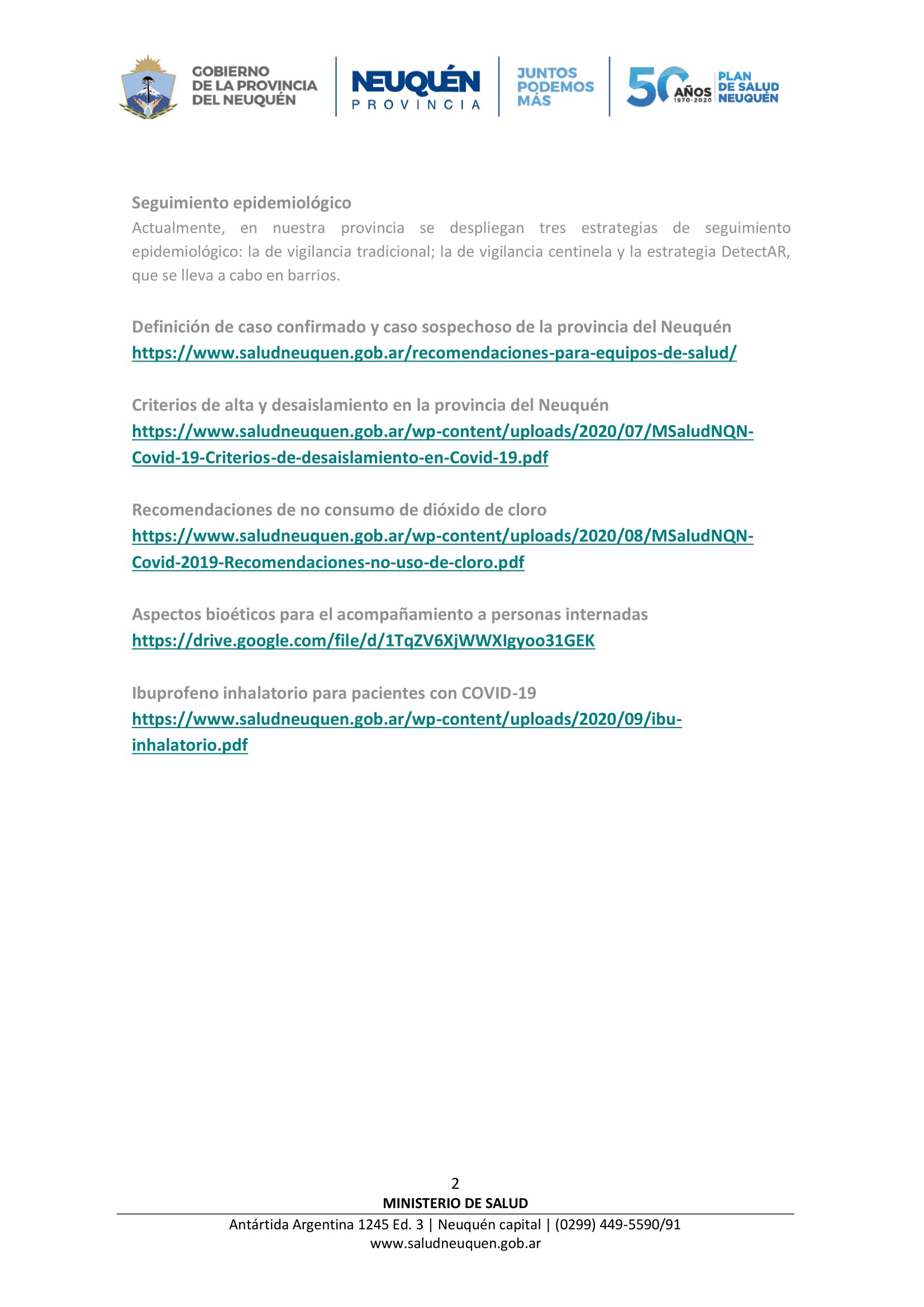 GOBIERNO DE LA PROVINCIA DEL NEUQUÉN

NEUQUÉN PROVINCIA

JUNTOS PODEMOS MÁS

50 AÑOS 1970-2020 PLAN DE SALUD NEUQUÉN

Seguimiento epidemiológico
Actualmente, en nuestra provincia se despliegan tres estrategias de seguimiento epidemiológico: la de vigilancia tradicional; la de vigilancia centinela y la estrategia DetectAR, que se lleva a cabo en barrios.

Definición de caso confirmado y caso sospechoso de la provincia del Neuquén
https://www.saludneuquen.gob.ar/recomendaciones-para-equipos-de-salud/

Criterios de alta y desaislamiento en la provincia del Neuquén
https://www.saludneuquen.gob.ar/wp-content/uploads/2020/07/MSaludNQN-Covid-19-Criterios-de-desaislamiento-en-Covid-19.pdf

Recomendaciones de no consumo de dióxido de cloro
https://www.saludneuquen.gob.ar/wp-content/uploads/2020/08/MSaludNQN-Covid-2019-Recomendaciones-no-uso-de-cloro.pdf

Aspectos bioéticos para el acompañamiento a personas internadas
https://drive.google.com/file/d/1TqZV6XjWWXIgyoo31GEK

Ibuprofeno inhalatorio para pacientes con COVID-19
https://www.saludneuquen.gob.ar/wp-content/uploads/2020/09/ibu-inhalatorio.pdf

2
MINISTERIO DE SALUD
Antártida Argentina 1245 Ed. 3 | Neuquén capital | (0299) 449-5590/91
www.saludneuquen.gob.ar